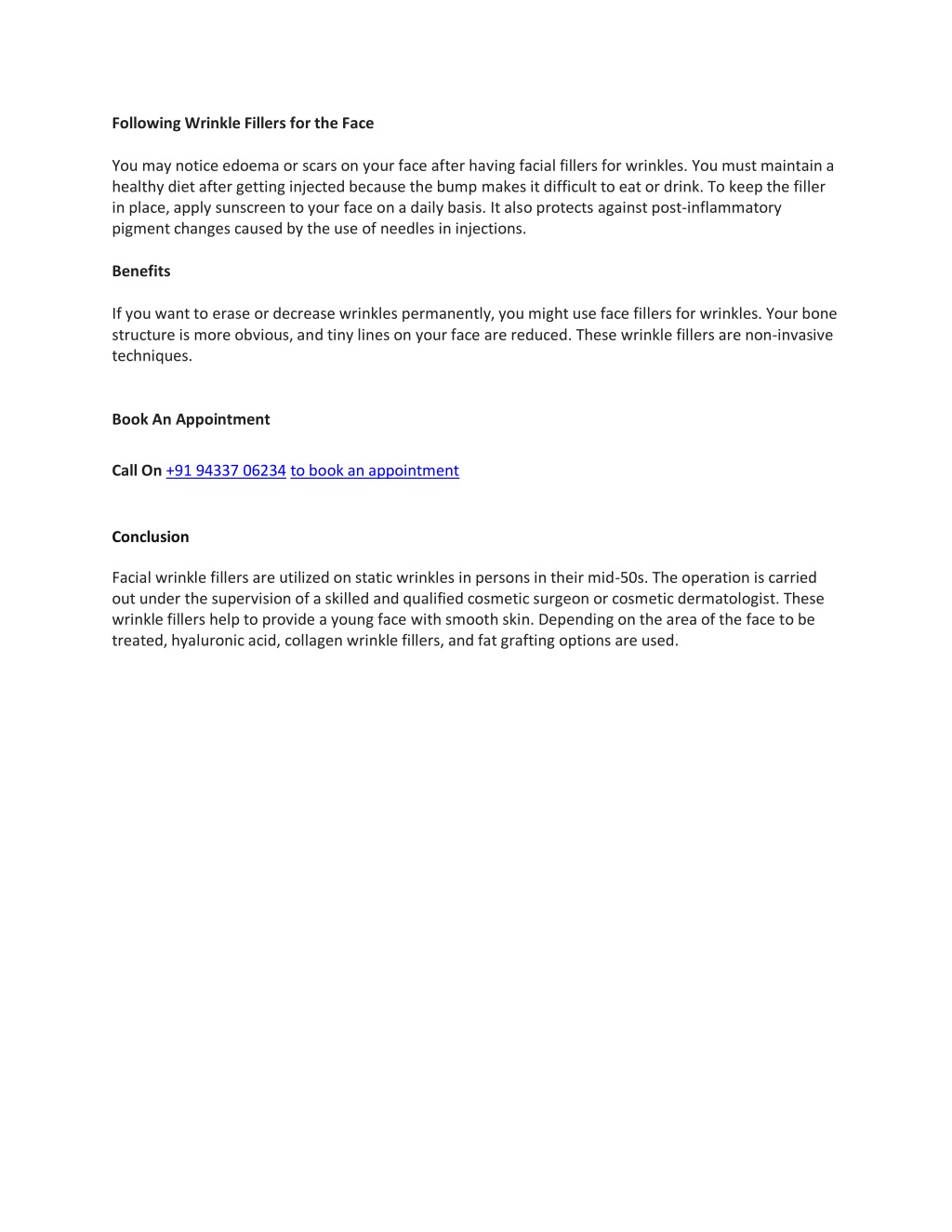 Following Wrinkle Fillers for the Face

You may notice edoema or scars on your face after having facial fillers for wrinkles. You must maintain a healthy diet after getting injected because the bump makes it difficult to eat or drink. To keep the filler in place, apply sunscreen to your face on a daily basis. It also protects against post-inflammatory pigment changes caused by the use of needles in injections.

Benefits

If you want to erase or decrease wrinkles permanently, you might use face fillers for wrinkles. Your bone structure is more obvious, and tiny lines on your face are reduced. These wrinkle fillers are non-invasive techniques.

Book An Appointment

Call On +91 94337 06234 to book an appointment

Conclusion

Facial wrinkle fillers are utilized on static wrinkles in persons in their mid-50s. The operation is carried out under the supervision of a skilled and qualified cosmetic surgeon or cosmetic dermatologist. These wrinkle fillers help to provide a young face with smooth skin. Depending on the area of the face to be treated, hyaluronic acid, collagen wrinkle fillers, and fat grafting options are used.